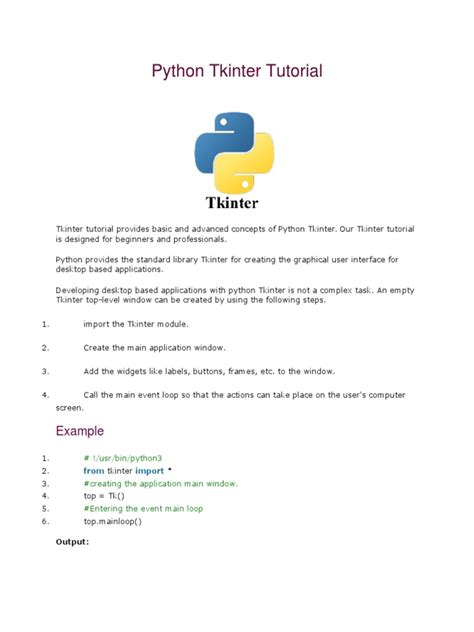 Python Tkinter Tutorial

Tkinter

Tkinter tutorial provides basic and advanced concepts of Python Tkinter. Our Tkinter tutorial is designed for beginners and professionals.

Python provides the standard library Tkinter for creating the graphical user interface for desktop based applications.

Developing desktop based applications with python Tkinter is not a complex task. An empty Tkinter top-level window can be created by using the following steps.

1. import the Tkinter module.

2. Create the main application window.

3. Add the widgets like labels, buttons, frames, etc. to the window.

4. Call the main event loop so that the actions can take place on the user's computer screen.

Example

1. # !/usr/bin/python3
2. from tkinter import *
3. #creating the application main window.
4. top = Tk()
5. #Entering the event main loop
6. top.mainloop()

Output: